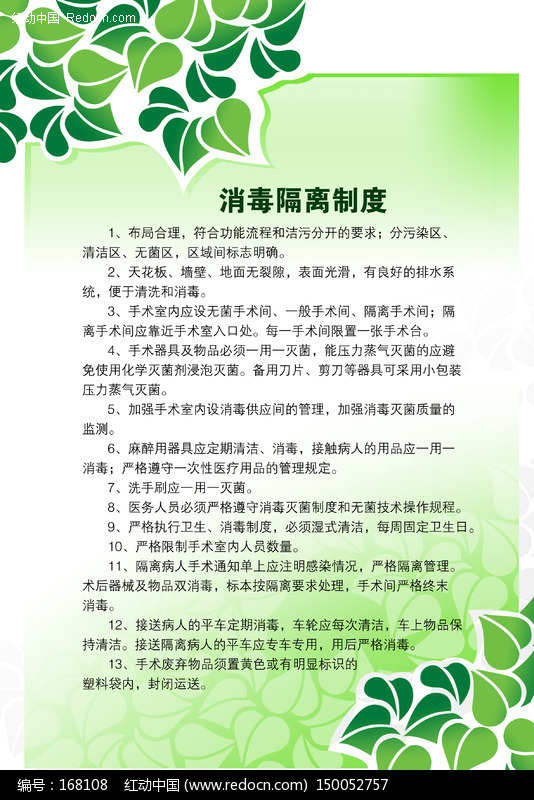 红动中国 Redocn.com

消毒隔离制度

1、布局合理，符合功能流程和洁污分开的要求；分污染区、清洁区、无菌区，区域间标志明确。

2、天花板、墙壁、地面无裂隙，表面光滑，有良好的排水系统，便于清洗和消毒。

3、手术室内应设无菌手术间、一般手术间、隔离手术间；隔离手术间应靠近手术室入口处。每一手术间限置一张手术台。

4、手术器具及物品必须一用一灭菌，能压力蒸气灭菌的应避免使用化学灭菌剂浸泡灭菌。备用刀片、剪刀等器具可采用小包装压力蒸气灭菌。

5、加强手术室内设消毒供应间的管理，加强消毒灭菌质量的监测。

6、麻醉用器具应定期清洁、消毒，接触病人的用品应一用一消毒；严格遵守一次性医疗用品的管理规定。

7、洗手刷应一用一灭菌。

8、医务人员必须严格遵守消毒灭菌制度和无菌技术操作规程。

9、严格执行卫生、消毒制度，必须湿式清洁，每周固定卫生日。

10、严格限制手术室内人员数量。

11、隔离病人手术通知单上应注明感染情况，严格隔离管理。术后器械及物品双消毒，标本按隔离要求处理，手术间严格终末消毒。

12、接送病人的平车定期消毒，车轮应每次清洁，车上物品保持清洁。接送隔离病人的平车应专车专用，用后严格消毒。

13、手术废弃物品须置黄色或有明显标识的塑料袋内，封闭运送。

编号：168108 红动中国 (www.redocn.com) 150052757